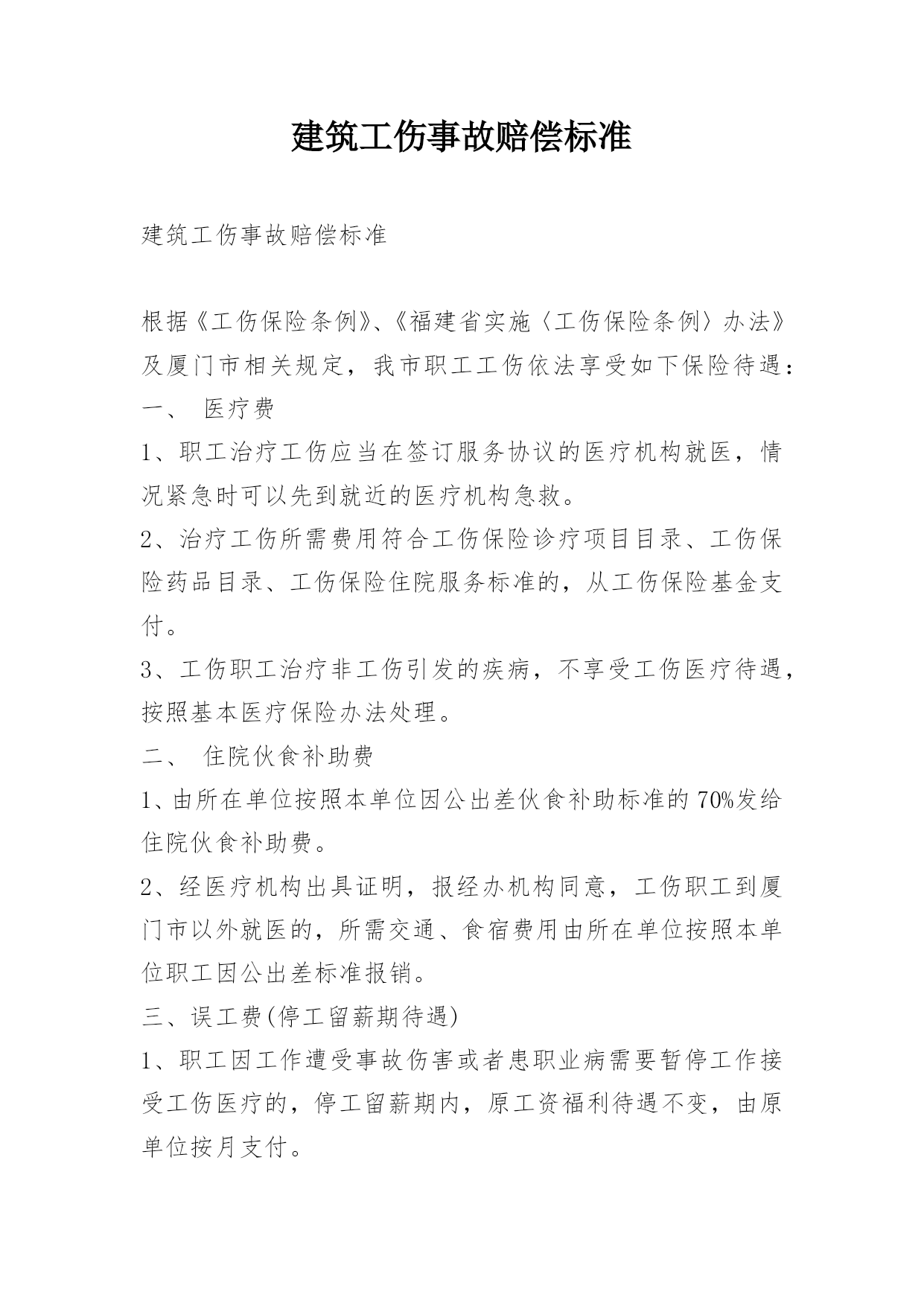 建筑工伤事故赔偿标准

建筑工伤事故赔偿标准

根据《工伤保险条例》、《福建省实施〈工伤保险条例〉办法》及厦门市相关规定，我市职工工伤依法享受如下保险待遇：

一、 医疗费

1、职工治疗工伤应当在签订服务协议的医疗机构就医，情况紧急时可以先到就近的医疗机构急救。

2、治疗工伤所需费用符合工伤保险诊疗项目目录、工伤保险药品目录、工伤保险住院服务标准的，从工伤保险基金支付。

3、工伤职工治疗非工伤引发的疾病，不享受工伤医疗待遇，按照基本医疗保险办法处理。

二、 住院伙食补助费

1、由所在单位按照本单位因公出差伙食补助标准的70%发给住院伙食补助费。

2、经医疗机构出具证明，报经办机构同意，工伤职工到厦门市以外就医的，所需交通、食宿费用由所在单位按照本单位职工因公出差标准报销。

三、误工费(停工留薪期待遇)

1、职工因工作遭受事故伤害或者患职业病需要暂停工作接受工伤医疗的，停工留薪期内，原工资福利待遇不变，由原单位按月支付。